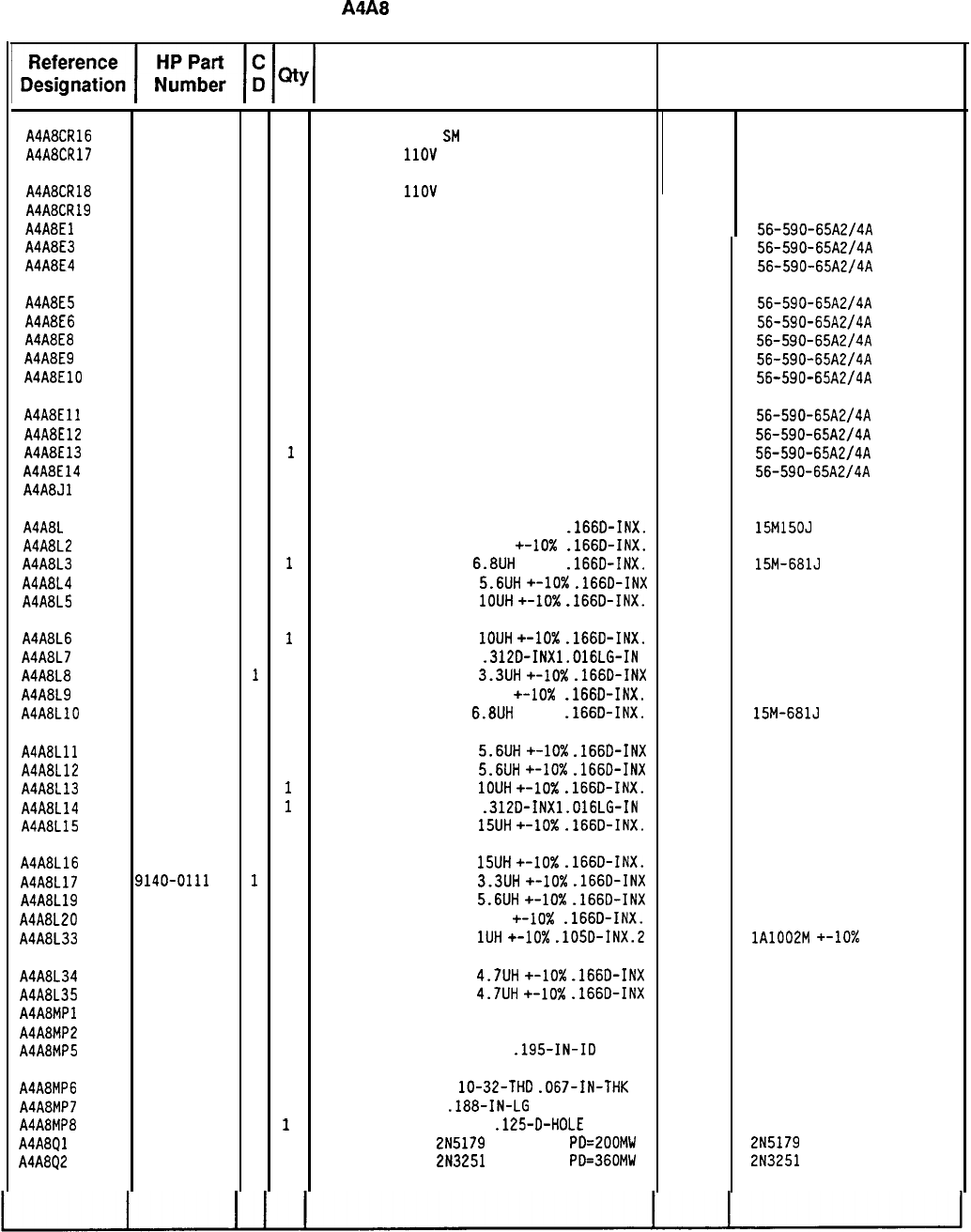 A4A8

| Reference Designation | HP Part Number | C D | Qty | | | |
|---|---|---|---|---|---|---|
| A4A8CR16 | | | | SM | | |
| A4A8CR17 | | | | 110V | | |
| A4A8CR18 | | | | 110V | | |
| A4A8CR19 | | | | | | |
| A4A8E1 | | | | | | 56-590-65A2/4A |
| A4A8E3 | | | | | | 56-590-65A2/4A |
| A4A8E4 | | | | | | 56-590-65A2/4A |
| A4A8E5 | | | | | | 56-590-65A2/4A |
| A4A8E6 | | | | | | 56-590-65A2/4A |
| A4A8E8 | | | | | | 56-590-65A2/4A |
| A4A8E9 | | | | | | 56-590-65A2/4A |
| A4A8E10 | | | | | | 56-590-65A2/4A |
| A4A8E11 | | | | | | 56-590-65A2/4A |
| A4A8E12 | | | | | | 56-590-65A2/4A |
| A4A8E13 | | | 1 | | | 56-590-65A2/4A |
| A4A8E14 | | | | | | 56-590-65A2/4A |
| A4A8J1 | | | | | | |
| A4A8L | | | | .166D-INX. | | 15M150J |
| A4A8L2 | | | | +-10% .166D-INX. | | |
| A4A8L3 | | | 1 | 6.8UH .166D-INX. | | 15M-681J |
| A4A8L4 | | | | 5.6UH +-10% .166D-INX | | |
| A4A8L5 | | | | 10UH +-10% .166D-INX. | | |
| A4A8L6 | | | 1 | 10UH +-10% .166D-INX. | | |
| A4A8L7 | | | | .312D-INX1.016LG-IN | | |
| A4A8L8 | | 1 | | 3.3UH +-10% .166D-INX | | |
| A4A8L9 | | | | +-10% .166D-INX. | | |
| A4A8L10 | | | | 6.8UH .166D-INX. | | 15M-681J |
| A4A8L11 | | | | 5.6UH +-10% .166D-INX | | |
| A4A8L12 | | | | 5.6UH +-10% .166D-INX | | |
| A4A8L13 | | | 1 | 10UH +-10% .166D-INX. | | |
| A4A8L14 | | | 1 | .312D-INX1.016LG-IN | | |
| A4A8L15 | | | | 15UH +-10% .166D-INX. | | |
| A4A8L16 | | | | 15UH +-10% .166D-INX. | | |
| A4A8L17 | 9140-0111 | 1 | | 3.3UH +-10% .166D-INX | | |
| A4A8L19 | | | | 5.6UH +-10% .166D-INX | | |
| A4A8L20 | | | | +-10% .166D-INX. | | |
| A4A8L33 | | | | 1UH +-10% .105D-INX.2 | | 1A1002M +-10% |
| A4A8L34 | | | | 4.7UH +-10% .166D-INX | | |
| A4A8L35 | | | | 4.7UH +-10% .166D-INX | | |
| A4A8MP1 | | | | | | |
| A4A8MP2 | | | | | | |
| A4A8MP5 | | | | .195-IN-ID | | |
| A4A8MP6 | | | | 10-32-THD .067-IN-THK | | |
| A4A8MP7 | | | | .188-IN-LG | | |
| A4A8MP8 | | | 1 | .125-D-HOLE | | |
| A4A8Q1 | | | | 2N5179 PD=200MW | | 2N5179 |
| A4A8Q2 | | | | 2N3251 PD=360MW | | 2N3251 |